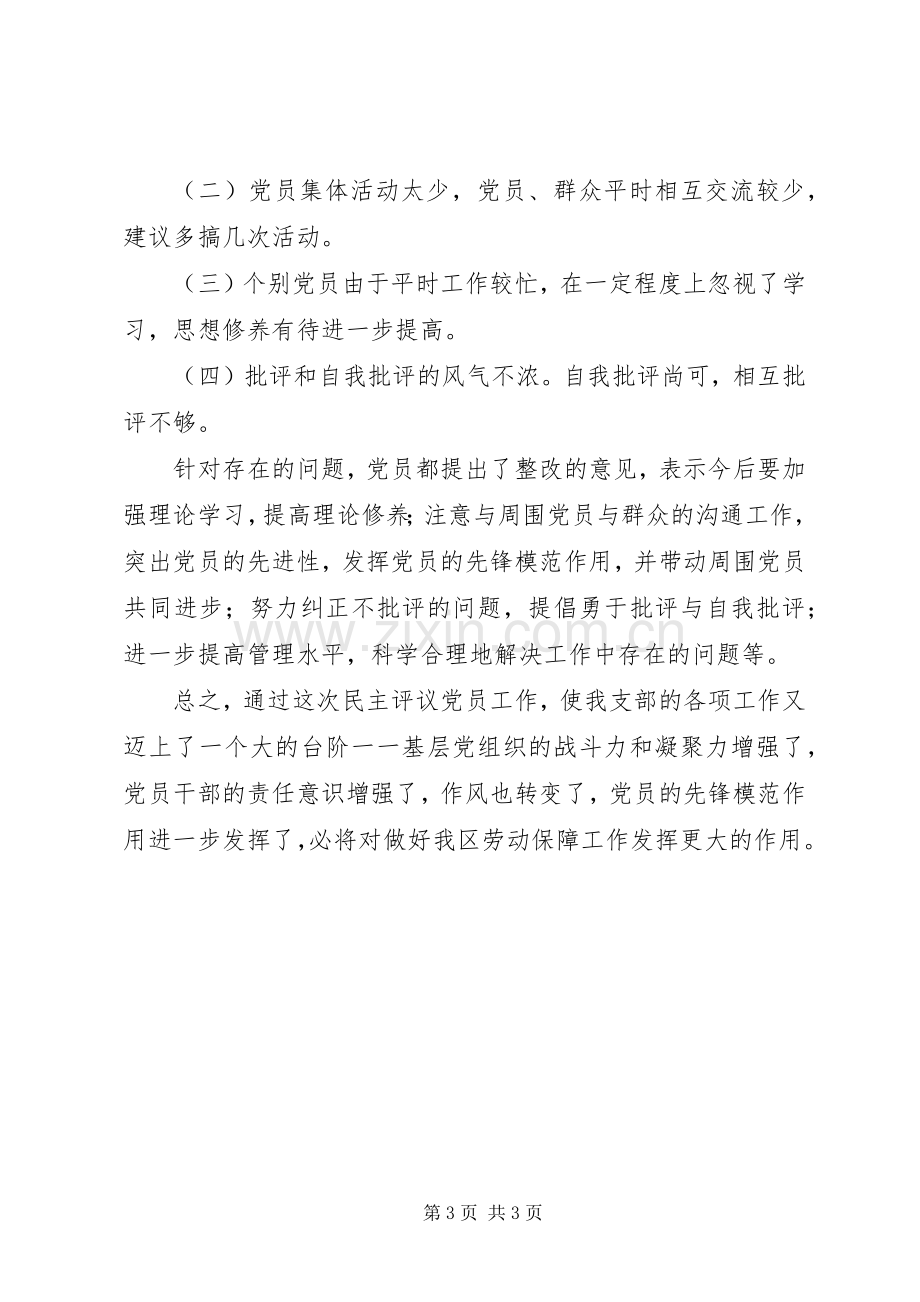 （二）党员集体活动太少，党员、群众平时相互交流较少，建议多搞几次活动。

（三）个别党员由于平时工作较忙，在一定程度上忽视了学习，思想修养有待进一步提高。

（四）批评和自我批评的风气不浓。自我批评尚可，相互批评不够。

针对存在的问题，党员都提出了整改的意见，表示今后要加强理论学习，提高理论修养;注意与周围党员与群众的沟通工作，突出党员的先进性，发挥党员的先锋模范作用，并带动周围党员共同进步；努力纠正不批评的问题，提倡勇于批评与自我批评；进一步提高管理水平，科学合理地解决工作中存在的问题等。

总之，通过这次民主评议党员工作，使我支部的各项工作又迈上了一个大的台阶——基层党组织的战斗力和凝聚力增强了，党员干部的责任意识增强了，作风也转变了，党员的先锋模范作用进一步发挥了,必将对做好我区劳动保障工作发挥更大的作用。

第3页 共3页

www.zixin.com.cn